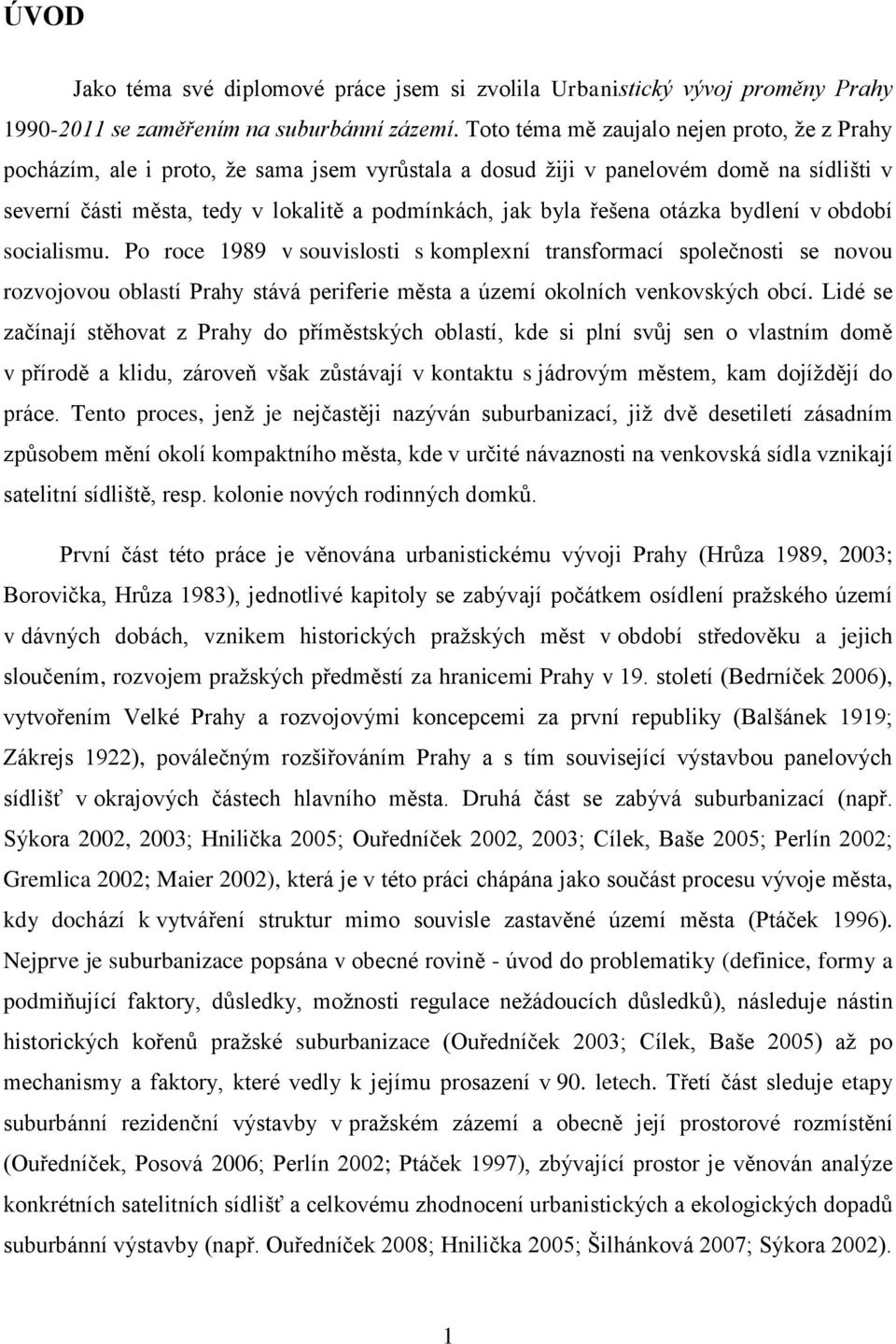 ÚVOD

Jako téma své diplomové práce jsem si zvolila Urbanistický vývoj proměny Prahy 1990-2011 se zaměřením na suburbánní zázemí. Toto téma mě zaujalo nejen proto, že z Prahy pocházím, ale i proto, že sama jsem vyrůstala a dosud žiji v panelovém domě na sídlišti v severní části města, tedy v lokalitě a podmínkách, jak byla řešena otázka bydlení v období socialismu. Po roce 1989 v souvislosti s komplexní transformací společnosti se novou rozvojovou oblastí Prahy stává periferie města a území okolních venkovských obcí. Lidé se začínají stěhovat z Prahy do příměstských oblastí, kde si plní svůj sen o vlastním domě v přírodě a klidu, zároveň však zůstávají v kontaktu s jádrovým městem, kam dojíždějí do práce. Tento proces, jenž je nejčastěji nazýván suburbanizací, již dvě desetiletí zásadním způsobem mění okolí kompaktního města, kde v určité návaznosti na venkovská sídla vznikají satelitní sídliště, resp. kolonie nových rodinných domků.

První část této práce je věnována urbanistickému vývoji Prahy (Hrůza 1989, 2003; Borovička, Hrůza 1983), jednotlivé kapitoly se zabývají počátkem osídlení pražského území v dávných dobách, vznikem historických pražských měst v období středověku a jejich sloučením, rozvojem pražských předměstí za hranicemi Prahy v 19. století (Bedrníček 2006), vytvořením Velké Prahy a rozvojovými koncepcemi za první republiky (Balšánek 1919; Zákrejs 1922), poválečným rozšiřováním Prahy a s tím související výstavbou panelových sídlišť v okrajových částech hlavního města. Druhá část se zabývá suburbanizací (např. Sýkora 2002, 2003; Hnilička 2005; Ouředníček 2002, 2003; Cílek, Baše 2005; Perlín 2002; Gremlica 2002; Maier 2002), která je v této práci chápána jako součást procesu vývoje města, kdy dochází k vytváření struktur mimo souvisle zastavěné území města (Ptáček 1996). Nejprve je suburbanizace popsána v obecné rovině - úvod do problematiky (definice, formy a podmiňující faktory, důsledky, možnosti regulace nežádoucích důsledků), následuje nástin historických kořenů pražské suburbanizace (Ouředníček 2003; Cílek, Baše 2005) až po mechanismy a faktory, které vedly k jejímu prosazení v 90. letech. Třetí část sleduje etapy suburbánní rezidenční výstavby v pražském zázemí a obecně její prostorové rozmístění (Ouředníček, Posová 2006; Perlín 2002; Ptáček 1997), zbývající prostor je věnován analýze konkrétních satelitních sídlišť a celkovému zhodnocení urbanistických a ekologických dopadů suburbánní výstavby (např. Ouředníček 2008; Hnilička 2005; Šilhánková 2007; Sýkora 2002).

1